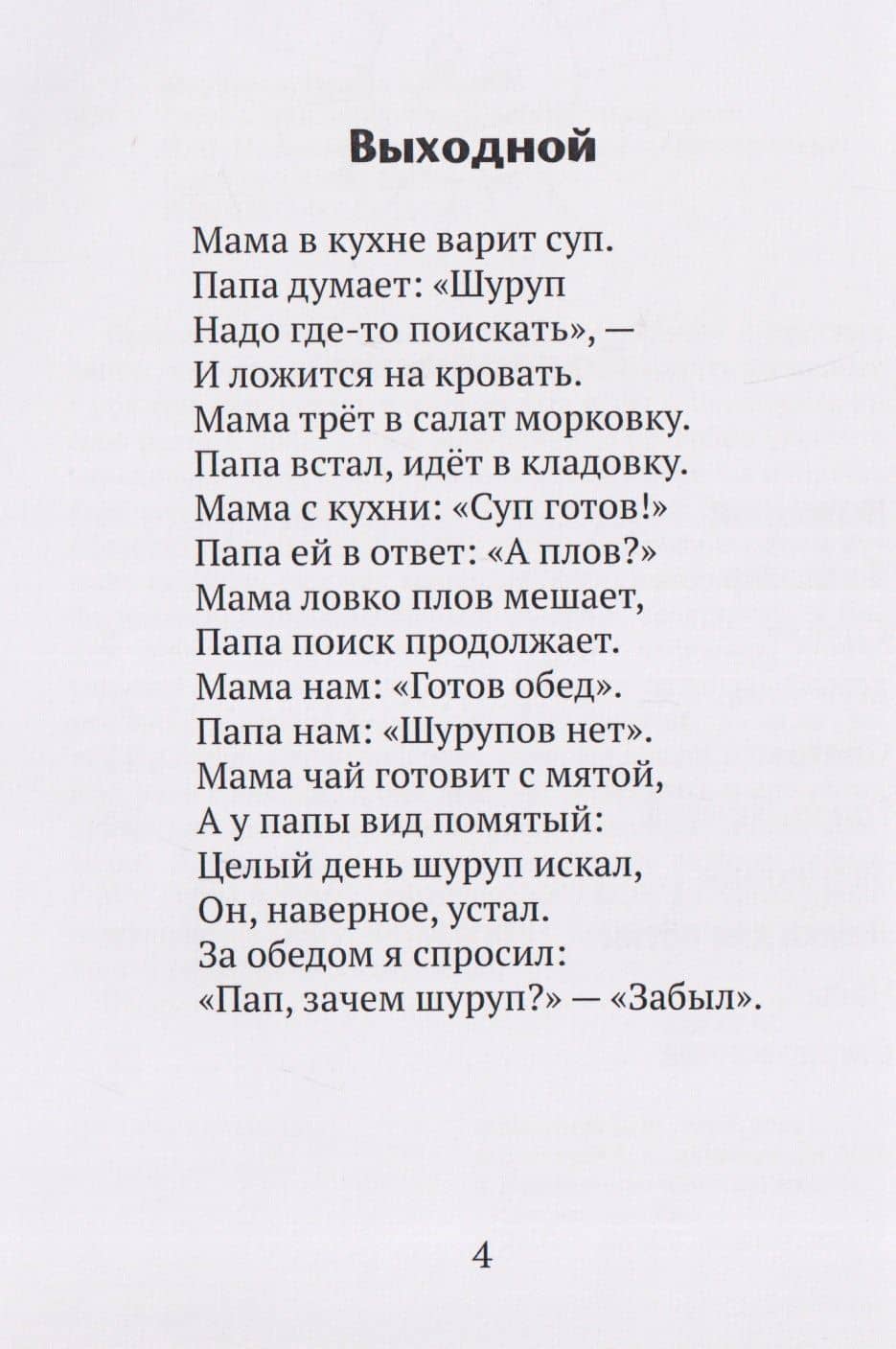 Выходной

Мама в кухне варит суп.
Папа думает: «Шуруп
Надо где-то поискать», —
И ложится на кровать.
Мама трёт в салат морковку.
Папа встал, идёт в кладовку.
Мама с кухни: «Суп готов!»
Папа ей в ответ: «А плов?»
Мама ловко плов мешает,
Папа поиск продолжает.
Мама нам: «Готов обед».
Папа нам: «Шурупов нет».
Мама чай готовит с мятой,
А у папы вид помятый:
Целый день шуруп искал,
Он, наверное, устал.
За обедом я спросил:
«Пап, зачем шуруп?» — «Забыл».

4